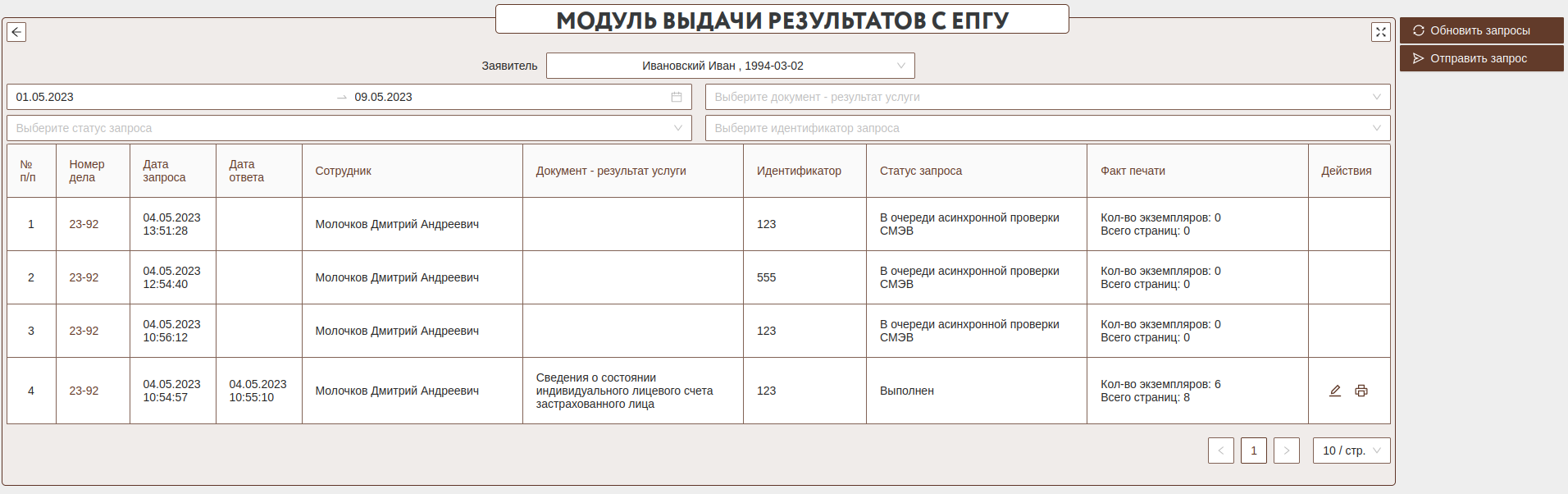 МОДУЛЬ ВЫДАЧИ РЕЗУЛЬТАТОВ С ЕПГУ

Обновить запросы
Отправить запрос

Заявитель Ивановский Иван , 1994-03-02

01.05.2023 → 09.05.2023
Выберите документ - результат услуги
Выберите статус запроса
Выберите идентификатор запроса

| № п/п | Номер дела | Дата запроса | Дата ответа | Сотрудник | Документ - результат услуги | Идентификатор | Статус запроса | Факт печати | Действия |
|---|---|---|---|---|---|---|---|---|---|
| 1 | 23-92 | 04.05.2023 13:51:28 | | Молочков Дмитрий Андреевич | | 123 | В очереди асинхронной проверки СМЭВ | Кол-во экземпляров: 0 Всего страниц: 0 | |
| 2 | 23-92 | 04.05.2023 12:54:40 | | Молочков Дмитрий Андреевич | | 555 | В очереди асинхронной проверки СМЭВ | Кол-во экземпляров: 0 Всего страниц: 0 | |
| 3 | 23-92 | 04.05.2023 10:56:12 | | Молочков Дмитрий Андреевич | | 123 | В очереди асинхронной проверки СМЭВ | Кол-во экземпляров: 0 Всего страниц: 0 | |
| 4 | 23-92 | 04.05.2023 10:54:57 | 04.05.2023 10:55:10 | Молочков Дмитрий Андреевич | Сведения о состоянии индивидуального лицевого счета застрахованного лица | 123 | Выполнен | Кол-во экземпляров: 6 Всего страниц: 8 | |

1
10 / стр.